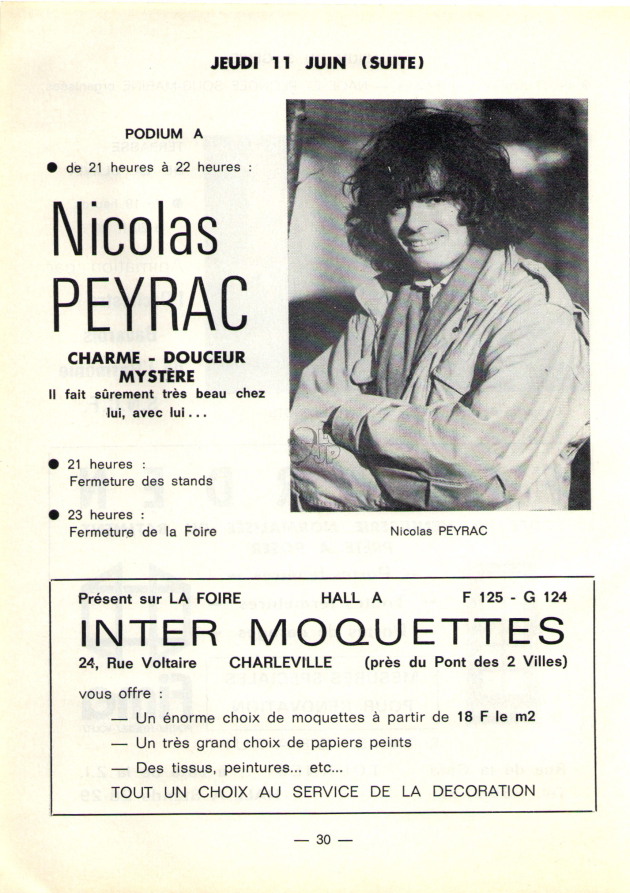 JEUDI 11 JUIN (SUITE)

PODIUM A

● de 21 heures à 22 heures :

Nicolas
PEYRAC

CHARME - DOUCEUR
MYSTÈRE
Il fait sûrement très beau chez lui, avec lui...

● 21 heures :
Fermeture des stands

● 23 heures :
Fermeture de la Foire

Nicolas PEYRAC

Présent sur LA FOIRE HALL A F 125 - G 124

INTER MOQUETTES

24, Rue Voltaire CHARLEVILLE (près du Pont des 2 Villes)

vous offre :
— Un énorme choix de moquettes à partir de 18 F le m2
— Un très grand choix de papiers peints
— Des tissus, peintures... etc...
TOUT UN CHOIX AU SERVICE DE LA DECORATION

— 30 —